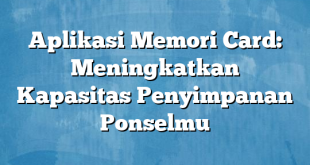 Aplikasi Memori Card: Meningkatkan Kapasitas Penyimpanan Ponselmu